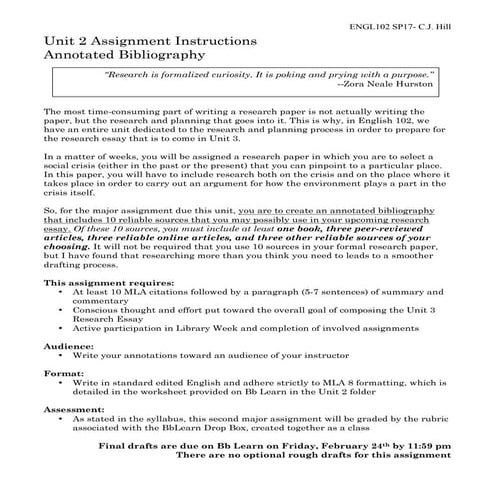 ENGL102 SP17- C.J. Hill

Unit 2 Assignment Instructions
Annotated Bibliography

"Research is formalized curiosity. It is poking and prying with a purpose."
--Zora Neale Hurston

The most time-consuming part of writing a research paper is not actually writing the paper, but the research and planning that goes into it. This is why, in English 102, we have an entire unit dedicated to the research and planning process in order to prepare for the research essay that is to come in Unit 3.

In a matter of weeks, you will be assigned a research paper in which you are to select a social crisis (either in the past or the present) that you can pinpoint to a particular place. In this paper, you will have to include research both on the crisis and on the place where it takes place in order to carry out an argument for how the environment plays a part in the crisis itself.

So, for the major assignment due this unit, you are to create an annotated bibliography that includes 10 reliable sources that you may possibly use in your upcoming research essay. Of these 10 sources, you must include at least one book, three peer-reviewed articles, three reliable online articles, and three other reliable sources of your choosing. It will not be required that you use 10 sources in your formal research paper, but I have found that researching more than you think you need to leads to a smoother drafting process.

This assignment requires:
• At least 10 MLA citations followed by a paragraph (5-7 sentences) of summary and commentary
• Conscious thought and effort put toward the overall goal of composing the Unit 3 Research Essay
• Active participation in Library Week and completion of involved assignments

Audience:
• Write your annotations toward an audience of your instructor

Format:
• Write in standard edited English and adhere strictly to MLA 8 formatting, which is detailed in the worksheet provided on Bb Learn in the Unit 2 folder

Assessment:
• As stated in the syllabus, this second major assignment will be graded by the rubric associated with the BbLearn Drop Box, created together as a class

Final drafts are due on Bb Learn on Friday, February 24$^{th}$ by 11:59 pm
There are no optional rough drafts for this assignment